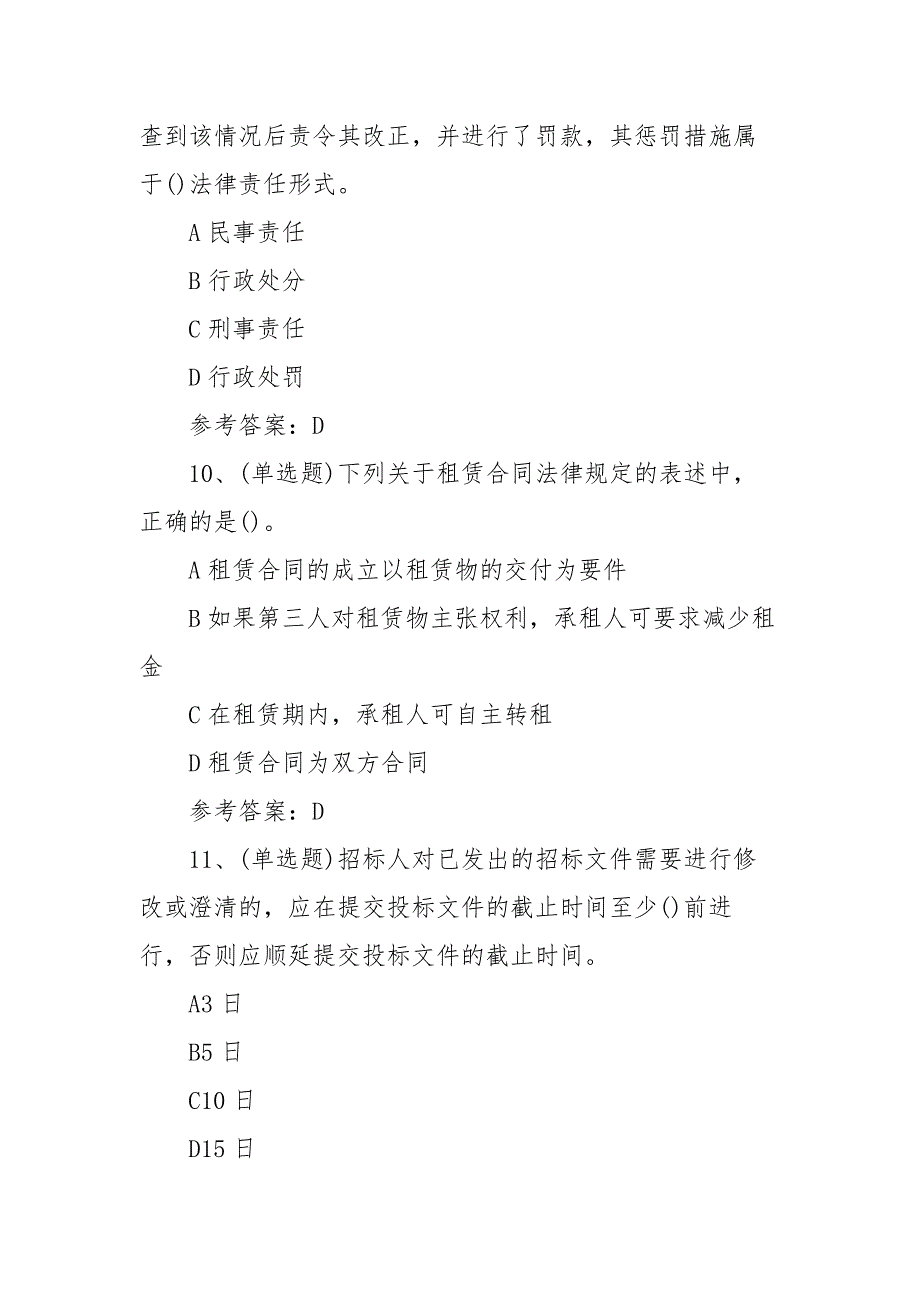 查到该情况后责令其改正，并进行了罚款，其惩罚措施属于()法律责任形式。

A 民事责任

B 行政处分

C 刑事责任

D 行政处罚

参考答案：D

10、(单选题)下列关于租赁合同法律规定的表述中，正确的是()。

A 租赁合同的成立以租赁物的交付为要件

B 如果第三人对租赁物主张权利，承租人可要求减少租金

C 在租赁期内，承租人可自主转租

D 租赁合同为双方合同

参考答案：D

11、(单选题)招标人对已发出的招标文件需要进行修改或澄清的，应在提交投标文件的截止时间至少()前进行，否则应顺延提交投标文件的截止时间。

A3 日

B5 日

C10 日

D15 日